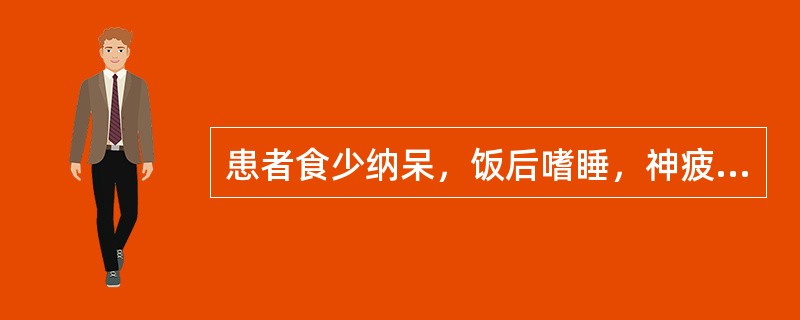 患者食少纳呆，饭后嗜睡，神疲...